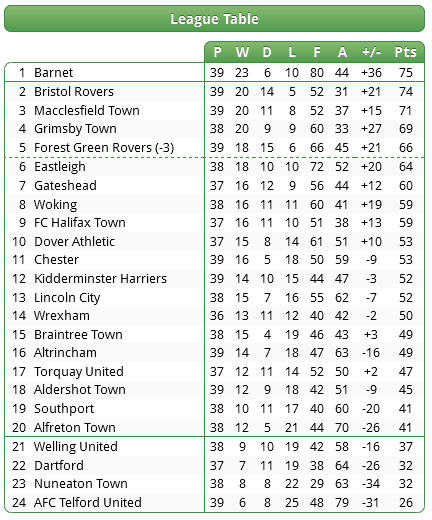 League Table

| | | P | W | D | L | F | A | +/- | Pts |
|---|---|---|---|---|---|---|---|---|---|
| 1 | Barnet | 39 | 23 | 6 | 10 | 80 | 44 | +36 | 75 |
| 2 | Bristol Rovers | 39 | 20 | 14 | 5 | 52 | 31 | +21 | 74 |
| 3 | Macclesfield Town | 39 | 20 | 11 | 8 | 52 | 37 | +15 | 71 |
| 4 | Grimsby Town | 38 | 20 | 9 | 9 | 60 | 33 | +27 | 69 |
| 5 | Forest Green Rovers (-3) | 39 | 18 | 15 | 6 | 66 | 45 | +21 | 66 |
| 6 | Eastleigh | 38 | 18 | 10 | 10 | 72 | 52 | +20 | 64 |
| 7 | Gateshead | 37 | 16 | 12 | 9 | 56 | 44 | +12 | 60 |
| 8 | Woking | 38 | 16 | 11 | 11 | 60 | 41 | +19 | 59 |
| 9 | FC Halifax Town | 37 | 16 | 11 | 10 | 51 | 38 | +13 | 59 |
| 10 | Dover Athletic | 37 | 15 | 8 | 14 | 61 | 51 | +10 | 53 |
| 11 | Chester | 39 | 16 | 5 | 18 | 50 | 59 | -9 | 53 |
| 12 | Kidderminster Harriers | 39 | 14 | 10 | 15 | 44 | 47 | -3 | 52 |
| 13 | Lincoln City | 38 | 15 | 7 | 16 | 55 | 62 | -7 | 52 |
| 14 | Wrexham | 36 | 13 | 11 | 12 | 40 | 42 | -2 | 50 |
| 15 | Braintree Town | 38 | 15 | 4 | 19 | 46 | 43 | +3 | 49 |
| 16 | Altrincham | 39 | 14 | 7 | 18 | 47 | 63 | -16 | 49 |
| 17 | Torquay United | 37 | 12 | 11 | 14 | 52 | 50 | +2 | 47 |
| 18 | Aldershot Town | 39 | 12 | 9 | 18 | 42 | 51 | -9 | 45 |
| 19 | Southport | 38 | 10 | 11 | 17 | 40 | 60 | -20 | 41 |
| 20 | Alfreton Town | 38 | 12 | 5 | 21 | 44 | 70 | -26 | 41 |
| 21 | Welling United | 38 | 9 | 10 | 19 | 42 | 58 | -16 | 37 |
| 22 | Dartford | 37 | 7 | 11 | 19 | 38 | 64 | -26 | 32 |
| 23 | Nuneaton Town | 38 | 8 | 8 | 22 | 29 | 63 | -34 | 32 |
| 24 | AFC Telford United | 39 | 6 | 8 | 25 | 48 | 79 | -31 | 26 |